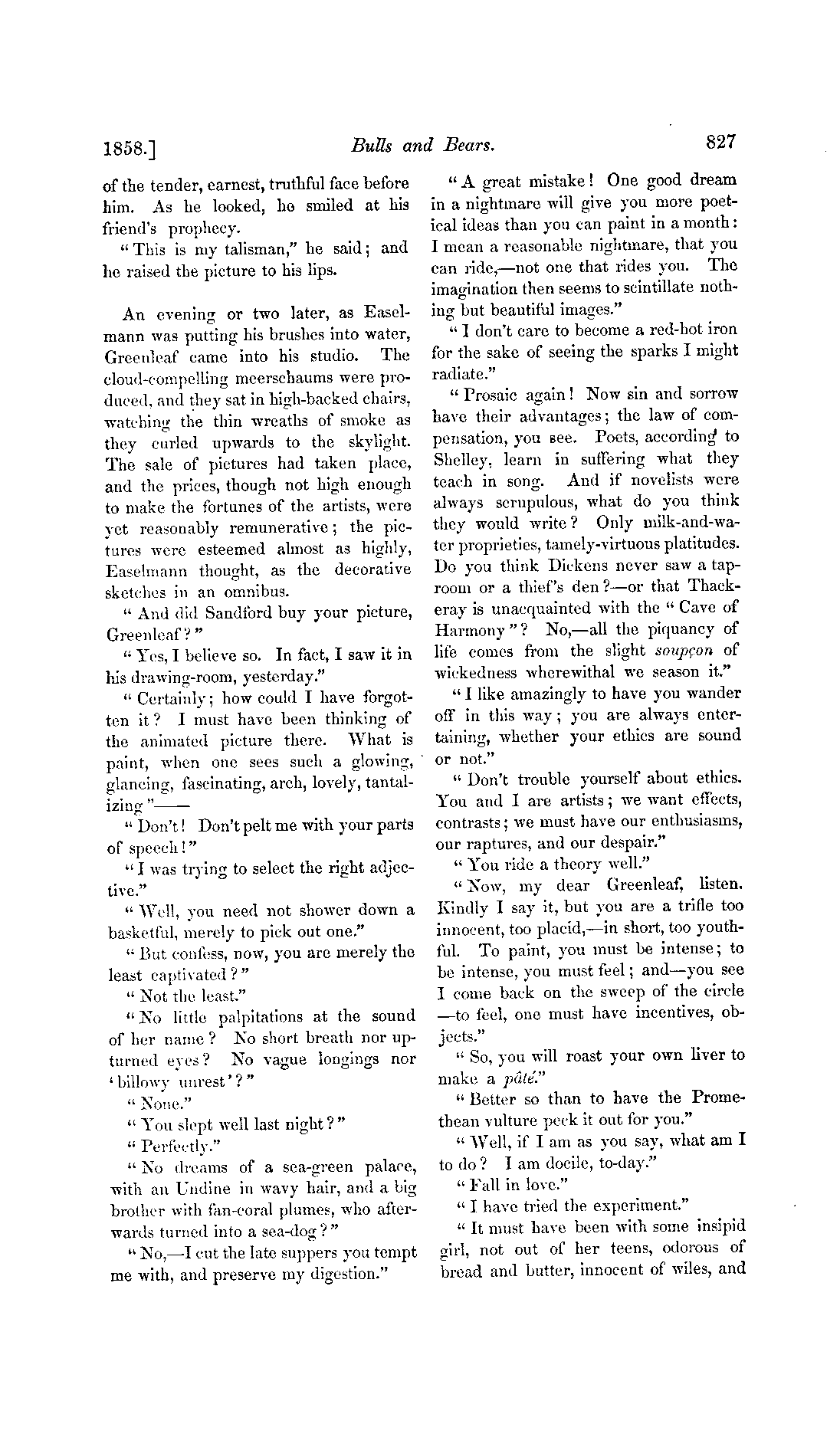 1858.] Bulls and Bears. 827

of the tender, earnest, truthful face before him. As he looked, he smiled at his friend's prophecy.

"This is my talisman," he said; and he raised the picture to his lips.

An evening or two later, as Easelmann was putting his brushes into water, Greenleaf came into his studio. The cloud-compelling meerschaums were produced, and they sat in high-backed chairs, watching the thin wreaths of smoke as they curled upwards to the skylight. The sale of pictures had taken place, and the prices, though not high enough to make the fortunes of the artists, were yet reasonably remunerative; the pictures were esteemed almost as highly, Easelmann thought, as the decorative sketches in an omnibus.

"And did Sandford buy your picture, Greenleaf?"

"Yes, I believe so. In fact, I saw it in his drawing-room, yesterday."

"Certainly; how could I have forgotten it? I must have been thinking of the animated picture there. What is paint, when one sees such a glowing, glancing, fascinating, arch, lovely, tantalizing"——

"Don't! Don't pelt me with your parts of speech!"

"I was trying to select the right adjective."

"Well, you need not shower down a basketful, merely to pick out one."

"But confess, now, you are merely the least captivated?"

"Not the least."

"No little palpitations at the sound of her name? No short breath nor upturned eyes? No vague longings nor 'billowy unrest'?"

"None."

"You slept well last night?"

"Perfectly."

"No dreams of a sea-green palace, with an Undine in wavy hair, and a big brother with fan-coral plumes, who afterwards turned into a sea-dog?"

"No,—I cut the late suppers you tempt me with, and preserve my digestion."

"A great mistake! One good dream in a nightmare will give you more poetical ideas than you can paint in a month: I mean a reasonable nightmare, that you can ride,—not one that rides you. The imagination then seems to scintillate nothing but beautiful images."

"I don't care to become a red-hot iron for the sake of seeing the sparks I might radiate."

"Prosaic again! Now sin and sorrow have their advantages; the law of compensation, you see. Poets, according to Shelley, learn in suffering what they teach in song. And if novelists were always scrupulous, what do you think they would write? Only milk-and-water proprieties, tamely-virtuous platitudes. Do you think Dickens never saw a taproom or a thief's den?—or that Thackeray is unacquainted with the "Cave of Harmony"? No,—all the piquancy of life comes from the slight soupçon of wickedness wherewithal we season it."

"I like amazingly to have you wander off in this way; you are always entertaining, whether your ethics are sound or not."

"Don't trouble yourself about ethics. You and I are artists; we want effects, contrasts; we must have our enthusiasms, our raptures, and our despair."

"You ride a theory well."

"Now, my dear Greenleaf, listen. Kindly I say it, but you are a trifle too innocent, too placid,—in short, too youthful. To paint, you must be intense; to be intense, you must feel; and—you see I come back on the sweep of the circle —to feel, one must have incentives, objects."

"So, you will roast your own liver to make a pâté."

"Better so than to have the Promethean vulture peck it out for you."

"Well, if I am as you say, what am I to do? I am docile, to-day."

"Fall in love."

"I have tried the experiment."

"It must have been with some insipid girl, not out of her teens, odorous of bread and butter, innocent of wiles, and